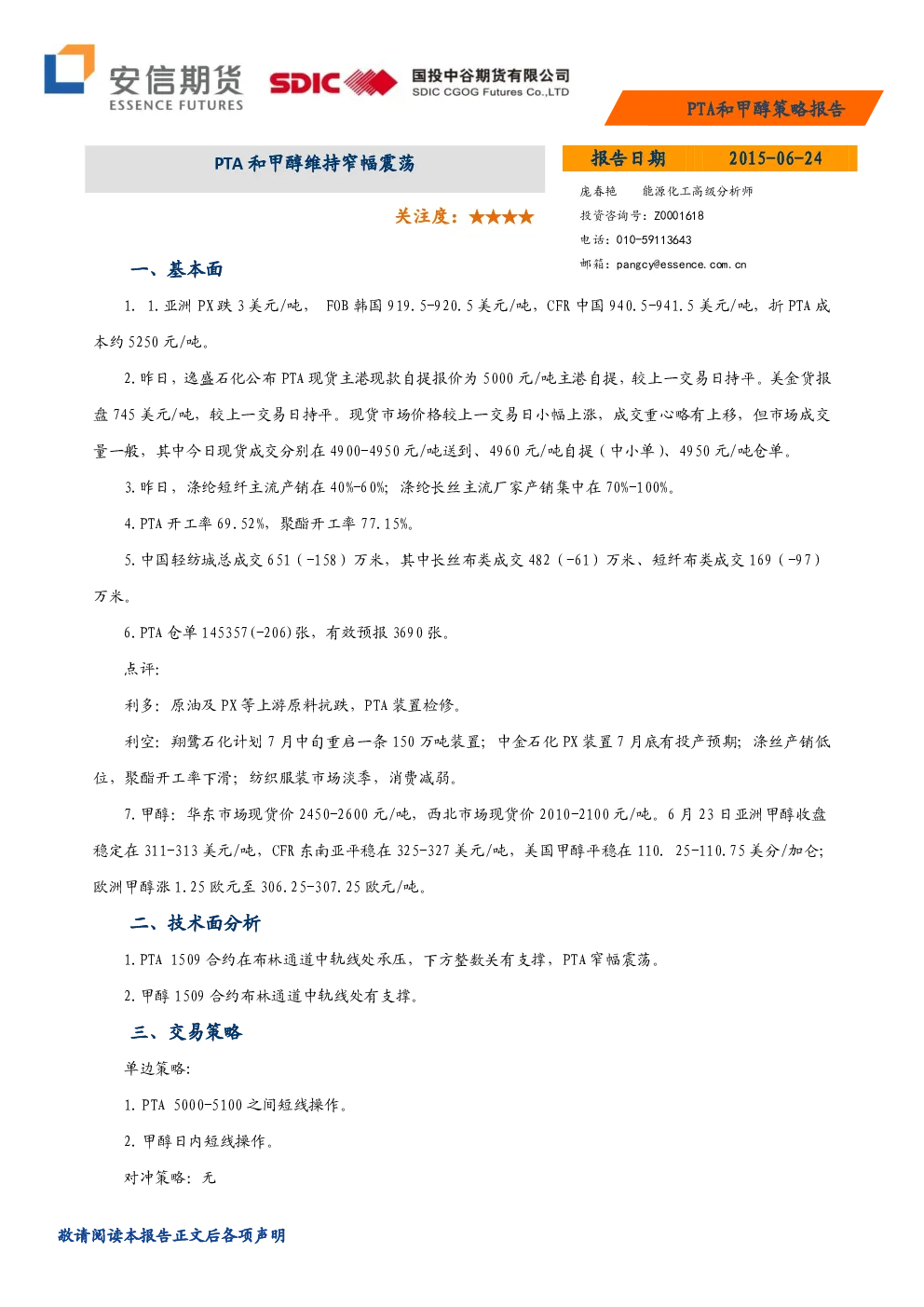 安信期货
ESSENCE FUTURES
SDIC
国投中谷期货有限公司
SDIC CGOG Futures Co.,LTD

PTA和甲醇策略报告

PTA和甲醇维持窄幅震荡

关注度：★★★★

报告日期 2015-06-24

庞春艳 能源化工高级分析师
投资咨询号：Z0001618
电话：010-59113643
邮箱：pangcy@essence.com.cn

一、基本面

1. 1.亚洲PX跌3美元/吨， FOB韩国919.5-920.5美元/吨，CFR中国940.5-941.5美元/吨，折PTA成本约5250元/吨。

2.昨日，逸盛石化公布PTA现货主港现款自提报价为5000元/吨主港自提，较上一交易日持平。美金货报盘745美元/吨，较上一交易日持平。现货市场价格较上一交易日小幅上涨，成交重心略有上移，但市场成交量一般，其中今日现货成交分别在4900-4950元/吨送到、4960元/吨自提（中小单）、4950元/吨仓单。

3.昨日，涤纶短纤主流产销在40%-60%；涤纶长丝主流厂家产销集中在70%-100%。

4.PTA开工率69.52%，聚酯开工率77.15%。

5.中国轻纺城总成交651（-158）万米，其中长丝布类成交482（-61）万米、短纤布类成交169（-97）万米。

6.PTA仓单145357(-206)张，有效预报3690张。

点评：

利多：原油及PX等上游原料抗跌，PTA装置检修。

利空：翔鹭石化计划7月中旬重启一条150万吨装置；中金石化PX装置7月底有投产预期；涤丝产销低位，聚酯开工率下滑；纺织服装市场淡季，消费减弱。

7.甲醇：华东市场现货价2450-2600元/吨，西北市场现货价2010-2100元/吨。6月23日亚洲甲醇收盘稳定在311-313美元/吨，CFR东南亚平稳在325-327美元/吨，美国甲醇平稳在110. 25-110.75美分/加仑；欧洲甲醇涨1.25欧元至306.25-307.25欧元/吨。

二、技术面分析

1.PTA 1509合约在布林通道中轨线处承压，下方整数关有支撑，PTA窄幅震荡。

2.甲醇1509合约布林通道中轨线处有支撑。

三、交易策略

单边策略：

1.PTA 5000-5100之间短线操作。

2.甲醇日内短线操作。

对冲策略：无

敬请阅读本报告正文后各项声明